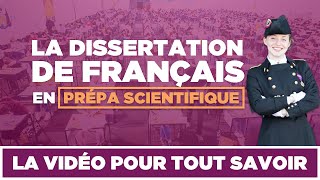 LA DISSERTATION DE FRANÇAIS EN PRÉPA SCIENTIFIQUE

LA VIDÉO POUR TOUT SAVOIR